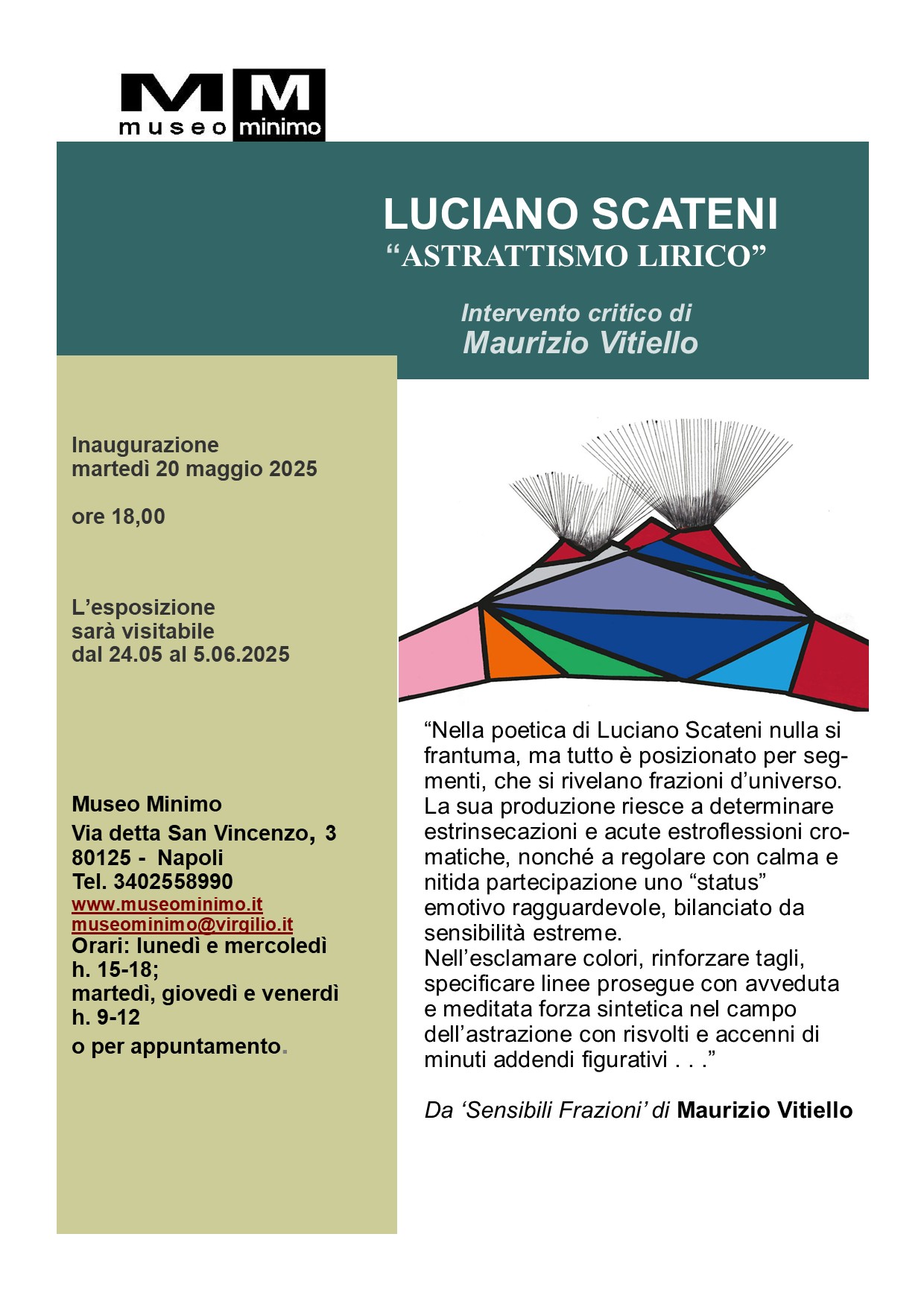 MM
museo minimo

LUCIANO SCATENI
“ASTRATTISMO LIRICO”

Intervento critico di
Maurizio Vitiello

Inaugurazione
martedì 20 maggio 2025

ore 18,00

L’esposizione
sarà visitabile
dal 24.05 al 5.06.2025

Museo Minimo
Via detta San Vincenzo, 3
80125 - Napoli
Tel. 3402558990
www.museominimo.it
museominimo@virgilio.it
Orari: lunedì e mercoledì
h. 15-18;
martedì, giovedì e venerdì
h. 9-12
o per appuntamento.

“Nella poetica di Luciano Scateni nulla si frantuma, ma tutto è posizionato per segmenti, che si rivelano frazioni d’universo. La sua produzione riesce a determinare estrinsecazioni e acute estroflessioni cromatiche, nonché a regolare con calma e nitida partecipazione uno “status” emotivo ragguardevole, bilanciato da sensibilità estreme.
Nell’esclamare colori, rinforzare tagli, specificare linee prosegue con avveduta e meditata forza sintetica nel campo dell’astrazione con risvolti e accenni di minuti addendi figurativi . . .”

Da ‘Sensibili Frazioni’ di Maurizio Vitiello